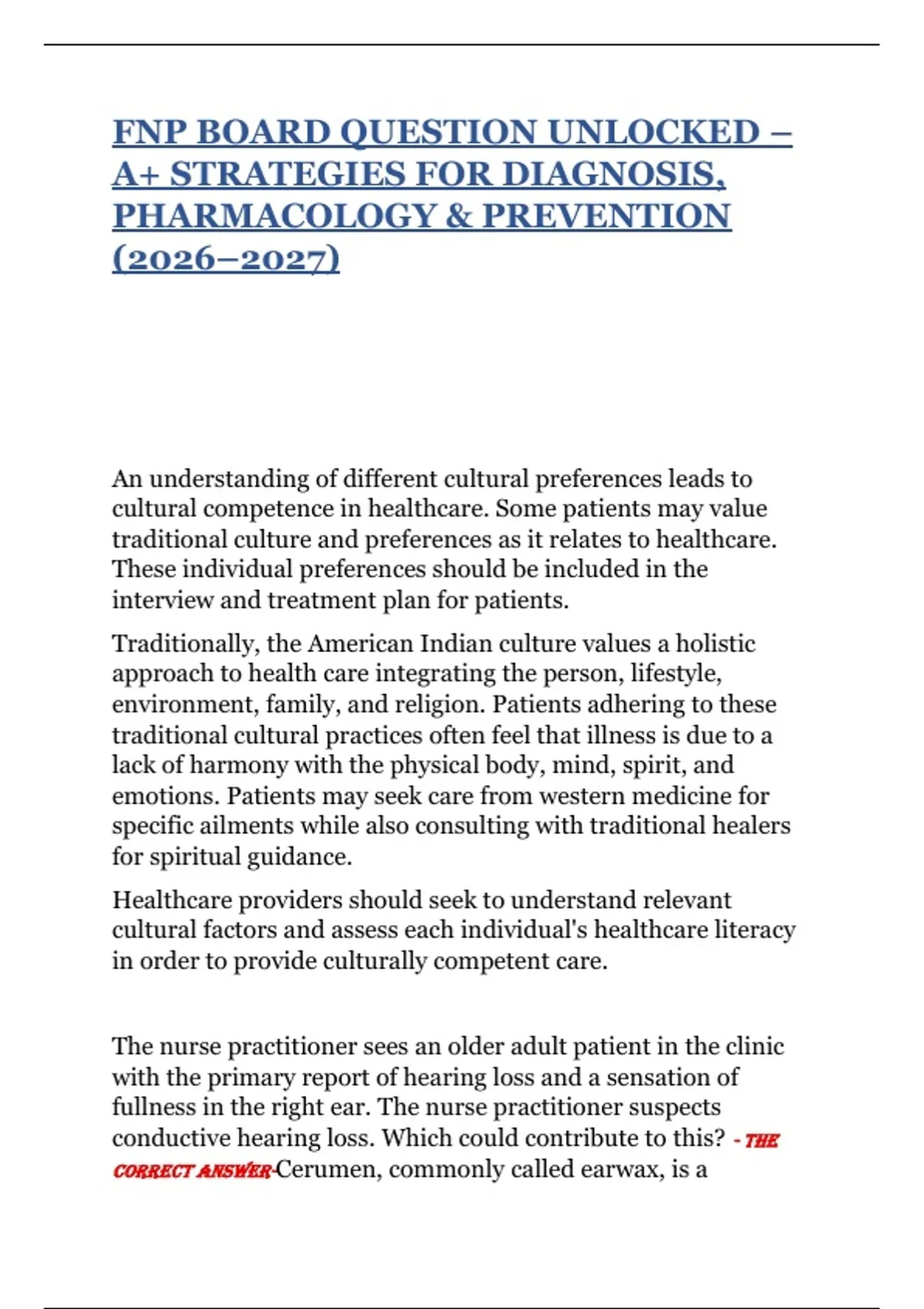 FNP BOARD QUESTION UNLOCKED – A+ STRATEGIES FOR DIAGNOSIS, PHARMACOLOGY & PREVENTION (2026–2027)

An understanding of different cultural preferences leads to cultural competence in healthcare. Some patients may value traditional culture and preferences as it relates to healthcare. These individual preferences should be included in the interview and treatment plan for patients.

Traditionally, the American Indian culture values a holistic approach to health care integrating the person, lifestyle, environment, family, and religion. Patients adhering to these traditional cultural practices often feel that illness is due to a lack of harmony with the physical body, mind, spirit, and emotions. Patients may seek care from western medicine for specific ailments while also consulting with traditional healers for spiritual guidance.

Healthcare providers should seek to understand relevant cultural factors and assess each individual's healthcare literacy in order to provide culturally competent care.

The nurse practitioner sees an older adult patient in the clinic with the primary report of hearing loss and a sensation of fullness in the right ear. The nurse practitioner suspects conductive hearing loss. Which could contribute to this? - THE CORRECT ANSWER-Cerumen, commonly called earwax, is a